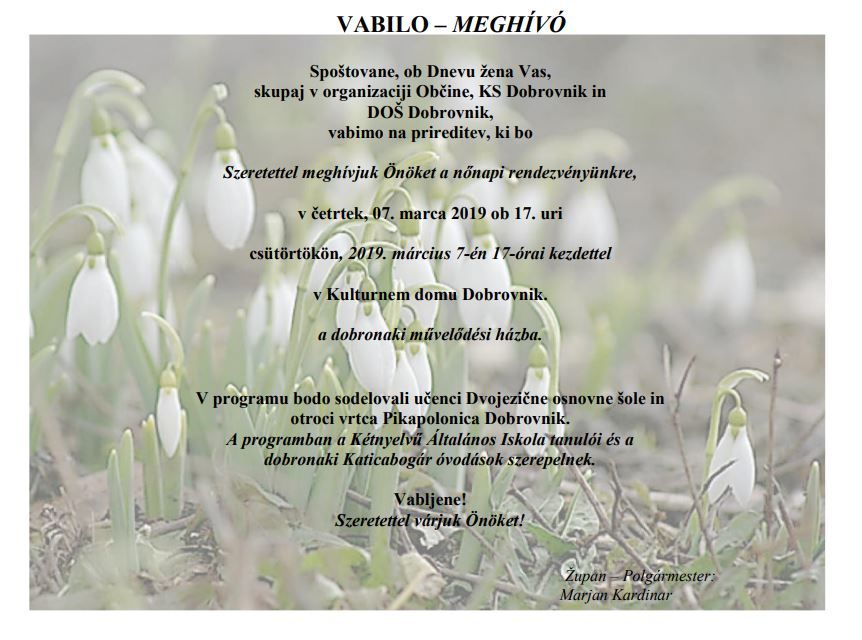 VABILO – MEGHÍVÓ

Spoštovane, ob Dnevu žena Vas,
skupaj v organizaciji Občine, KS Dobrovnik in
DOŠ Dobrovnik,
vabimo na prireditev, ki bo

Szeretettel meghívjuk Önöket a nőnapi rendezvényünkre,

v četrtek, 07. marca 2019 ob 17. uri

csütörtökön, 2019. március 7-én 17-órai kezdettel

v Kulturnem domu Dobrovnik.

a dobronaki művelődési házba.

V programu bodo sodelovali učenci Dvojezične osnovne šole in otroci vrtca Pikapolonica Dobrovnik.
A programban a Kétnyelvű Általános Iskola tanulói és a dobronaki Katicabogár óvodások szerepelnek.

Vabljene!
Szeretettel várjuk Önöket!

Župan – Polgármester:
Marjan Kardinar